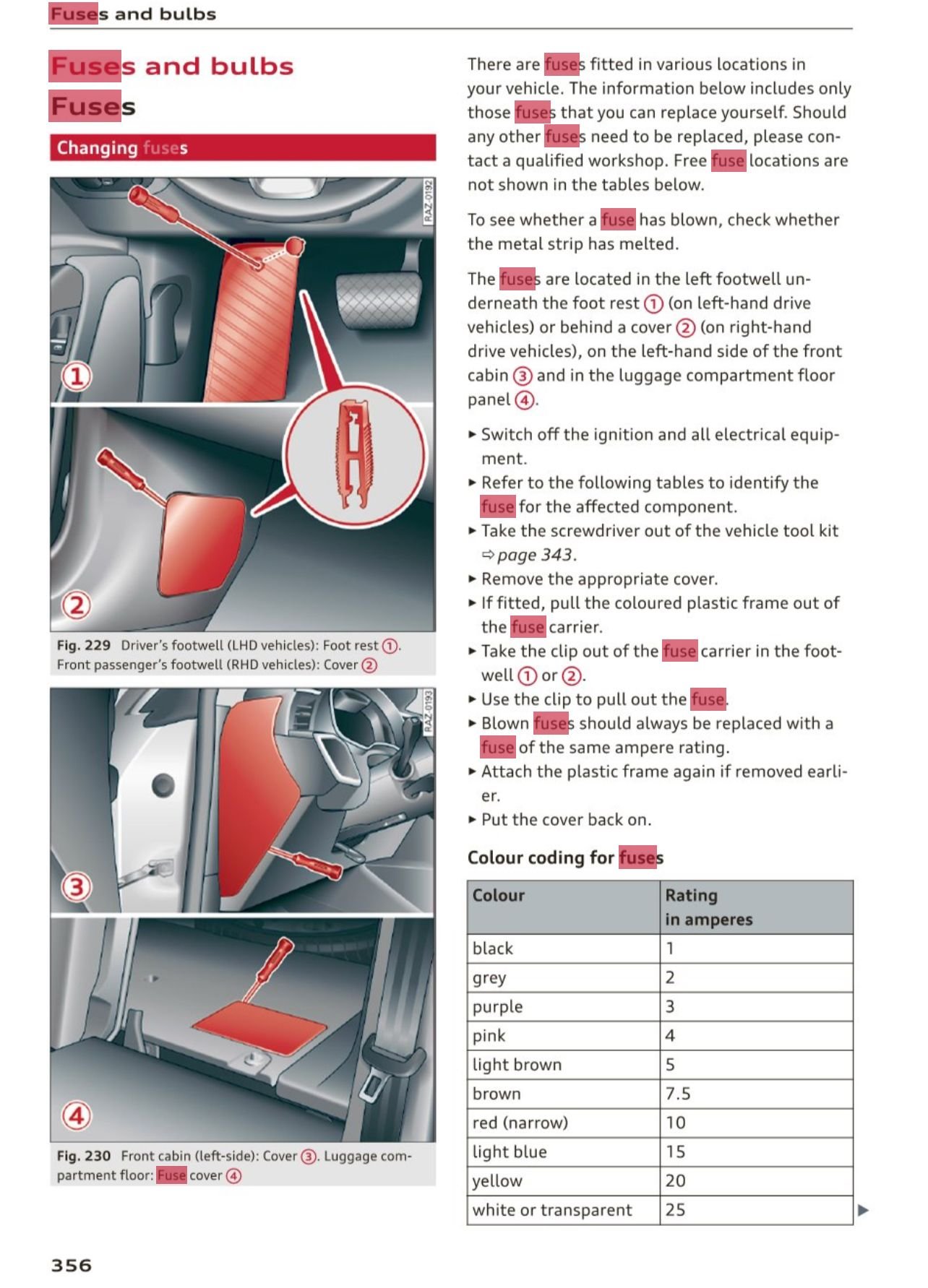 Fuses and bulbs

Fuses and bulbs

Fuses

Changing fuses

RAZ-0192

①

②

Fig. 229 Driver's footwell (LHD vehicles): Foot rest ①. Front passenger's footwell (RHD vehicles): Cover ②

RAZ-0193

③

④

Fig. 230 Front cabin (left-side): Cover ③. Luggage compartment floor: Fuse cover ④

There are fuses fitted in various locations in your vehicle. The information below includes only those fuses that you can replace yourself. Should any other fuses need to be replaced, please contact a qualified workshop. Free fuse locations are not shown in the tables below.

To see whether a fuse has blown, check whether the metal strip has melted.

The fuses are located in the left footwell underneath the foot rest ① (on left-hand drive vehicles) or behind a cover ② (on right-hand drive vehicles), on the left-hand side of the front cabin ③ and in the luggage compartment floor panel ④.

► Switch off the ignition and all electrical equipment.
► Refer to the following tables to identify the fuse for the affected component.
► Take the screwdriver out of the vehicle tool kit ⇨ page 343.
► Remove the appropriate cover.
► If fitted, pull the coloured plastic frame out of the fuse carrier.
► Take the clip out of the fuse carrier in the footwell ① or ②.
► Use the clip to pull out the fuse.
► Blown fuses should always be replaced with a fuse of the same ampere rating.
► Attach the plastic frame again if removed earlier.
► Put the cover back on.

Colour coding for fuses

| Colour | Rating in amperes |
|---|---|
| black | 1 |
| grey | 2 |
| purple | 3 |
| pink | 4 |
| light brown | 5 |
| brown | 7.5 |
| red (narrow) | 10 |
| light blue | 15 |
| yellow | 20 |
| white or transparent | 25 |

►

356